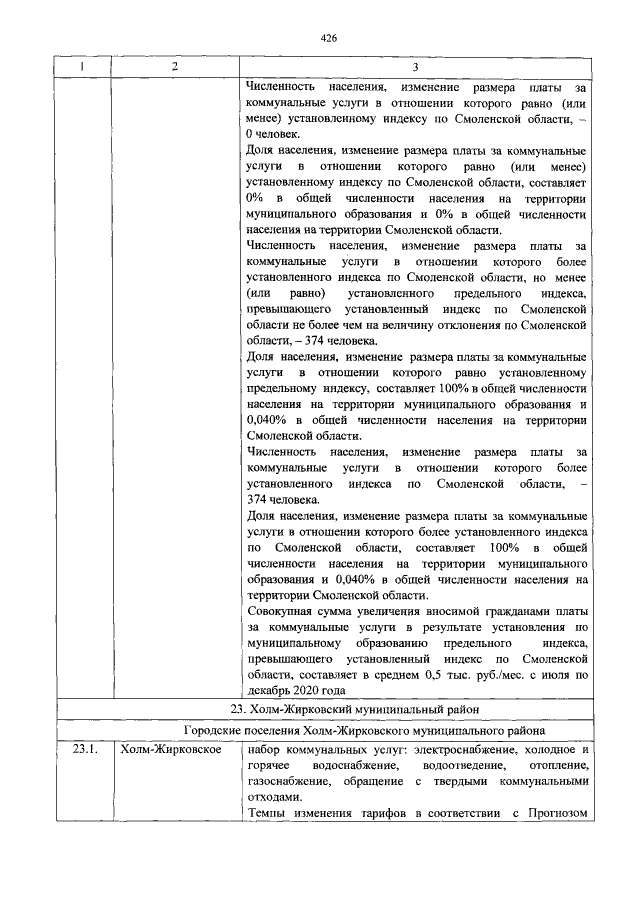 426

| 1 | 2 | 3 |
|---|---|---|
| | | Численность населения, изменение размера платы за коммунальные услуги в отношении которого равно (или менее) установленному индексу по Смоленской области, – 0 человек.<br>Доля населения, изменение размера платы за коммунальные услуги в отношении которого равно (или менее) установленному индексу по Смоленской области, составляет 0% в общей численности населения на территории муниципального образования и 0% в общей численности населения на территории Смоленской области.<br>Численность населения, изменение размера платы за коммунальные услуги в отношении которого более установленного индекса по Смоленской области, но менее (или равно) установленного предельного индекса, превышающего установленный индекс по Смоленской области не более чем на величину отклонения по Смоленской области, – 374 человека.<br>Доля населения, изменение размера платы за коммунальные услуги в отношении которого равно установленному предельному индексу, составляет 100% в общей численности населения на территории муниципального образования и 0,040% в общей численности населения на территории Смоленской области.<br>Численность населения, изменение размера платы за коммунальные услуги в отношении которого более установленного индекса по Смоленской области, – 374 человека.<br>Доля населения, изменение размера платы за коммунальные услуги в отношении которого более установленного индекса по Смоленской области, составляет 100% в общей численности населения на территории муниципального образования и 0,040% в общей численности населения на территории Смоленской области.<br>Совокупная сумма увеличения вносимой гражданами платы за коммунальные услуги в результате установления по муниципальному образованию предельного индекса, превышающего установленный индекс по Смоленской области, составляет в среднем 0,5 тыс. руб./мес. с июля по декабрь 2020 года |
| 23. Холм-Жирковский муниципальный район | | |
| Городские поселения Холм-Жирковского муниципального района | | |
| 23.1. | Холм-Жирковское | набор коммунальных услуг: электроснабжение, холодное и горячее водоснабжение, водоотведение, отопление, газоснабжение, обращение с твердыми коммунальными отходами.<br>Темпы изменения тарифов в соответствии с Прогнозом |